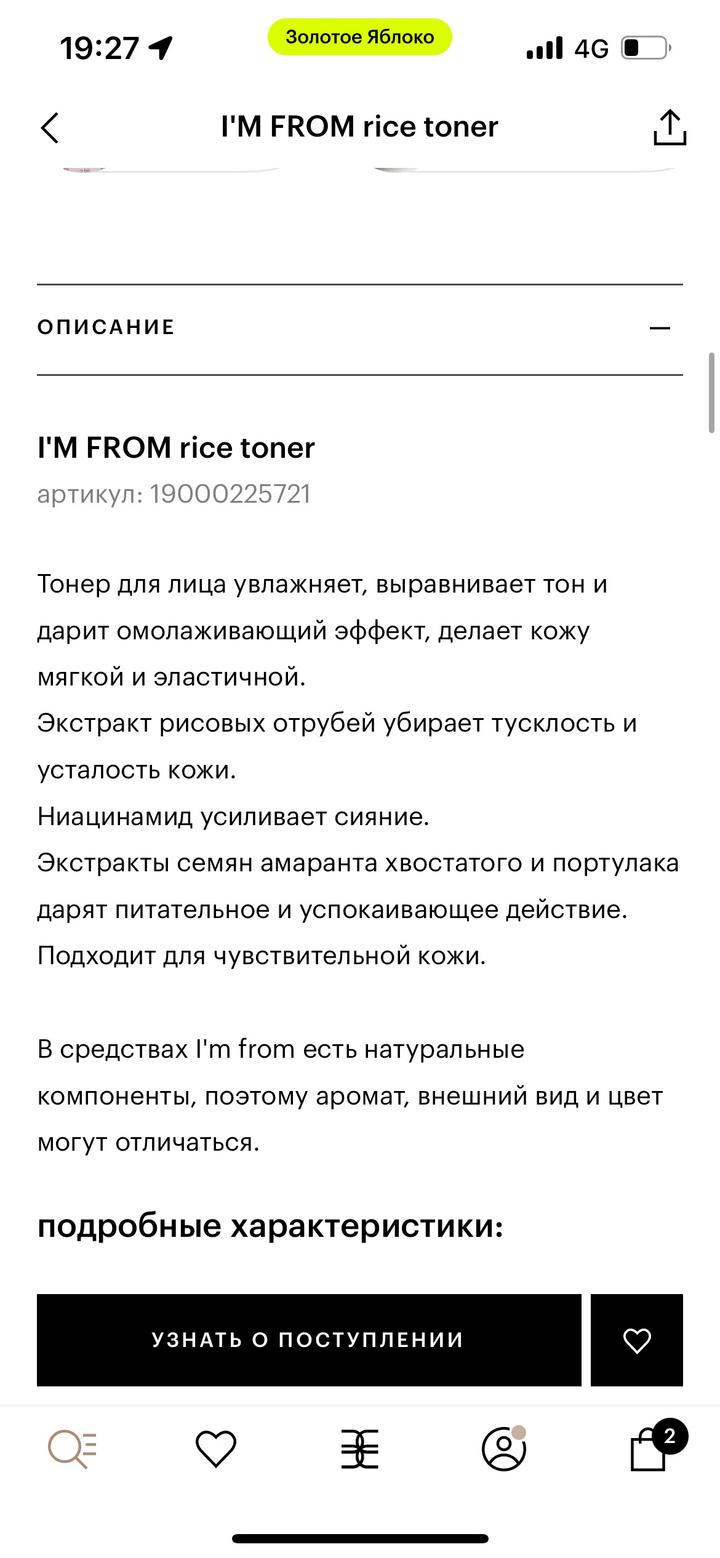 19:27 Золотое Яблоко 4G

I'M FROM rice toner

ОПИСАНИЕ

I'M FROM rice toner
артикул: 19000225721

Тонер для лица увлажняет, выравнивает тон и дарит омолаживающий эффект, делает кожу мягкой и эластичной.
Экстракт рисовых отрубей убирает тусклость и усталость кожи.
Ниацинамид усиливает сияние.
Экстракты семян амаранта хвостатого и портулака дарят питательное и успокаивающее действие.
Подходит для чувствительной кожи.

В средствах I'm from есть натуральные компоненты, поэтому аромат, внешний вид и цвет могут отличаться.

подробные характеристики:

УЗНАТЬ О ПОСТУПЛЕНИИ

2